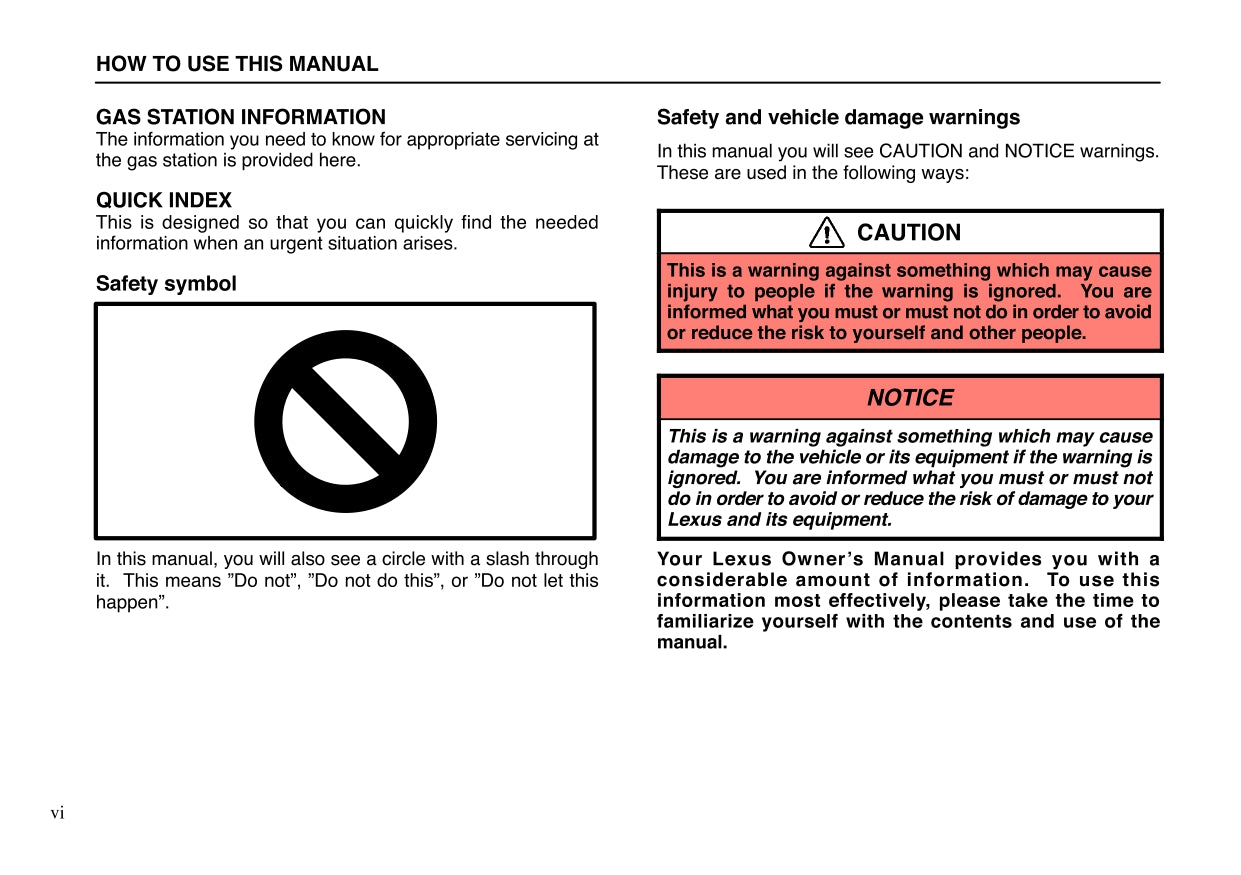 HOW TO USE THIS MANUAL

GAS STATION INFORMATION
The information you need to know for appropriate servicing at the gas station is provided here.

QUICK INDEX
This is designed so that you can quickly find the needed information when an urgent situation arises.

Safety symbol

In this manual, you will also see a circle with a slash through it. This means ”Do not”, ”Do not do this”, or ”Do not let this happen”.

Safety and vehicle damage warnings

In this manual you will see CAUTION and NOTICE warnings. These are used in the following ways:

CAUTION

This is a warning against something which may cause injury to people if the warning is ignored. You are informed what you must or must not do in order to avoid or reduce the risk to yourself and other people.

NOTICE

This is a warning against something which may cause damage to the vehicle or its equipment if the warning is ignored. You are informed what you must or must not do in order to avoid or reduce the risk of damage to your Lexus and its equipment.

Your Lexus Owner’s Manual provides you with a considerable amount of information. To use this information most effectively, please take the time to familiarize yourself with the contents and use of the manual.

vi